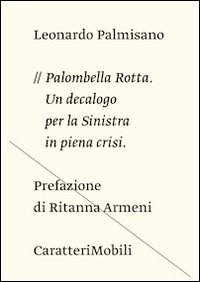 Leonardo Palmisano

// Palombella Rotta.
Un decalogo
per la Sinistra
in piena crisi.

Prefazione
di Ritanna Armeni

CaratteriMobili